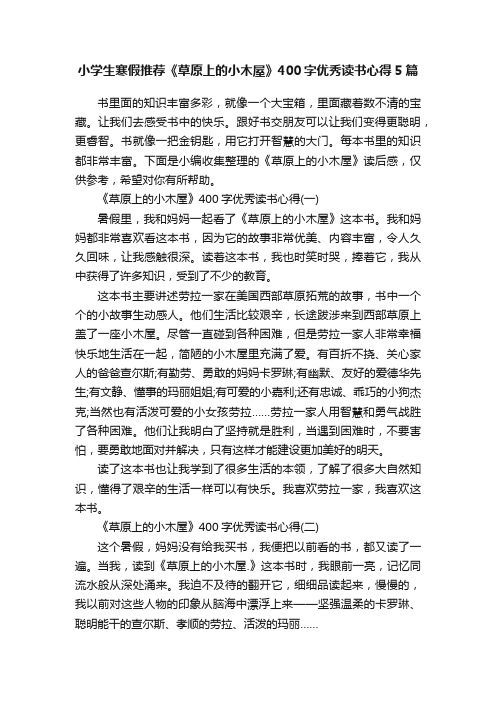 小学生寒假推荐《草原上的小木屋》400字优秀读书心得5篇

书里面的知识丰富多彩，就像一个大宝箱，里面藏着数不清的宝藏。让我们去感受书中的快乐。跟好书交朋友可以让我们变得更聪明，更睿智。书就像一把金钥匙，用它打开智慧的大门。每本书里的知识都非常丰富。下面是小编收集整理的《草原上的小木屋》读后感，仅供参考，希望对你有所帮助。

《草原上的小木屋》400字优秀读书心得(一)

暑假里，我和妈妈一起看了《草原上的小木屋》这本书。我和妈妈都非常喜欢看这本书，因为它的故事非常优美、内容丰富，令人久久回味，让我感触很深。读着这本书，我也时笑时哭，捧着它，我从中获得了许多知识，受到了不少的教育。

这本书主要讲述劳拉一家在美国西部草原拓荒的故事，书中一个个的小故事生动感人。他们生活比较艰辛，长途跋涉来到西部草原上盖了一座小木屋。尽管一直碰到各种困难，但是劳拉一家人非常幸福快乐地生活在一起，简陋的小木屋里充满了爱。有百折不挠、关心家人的爸爸查尔斯;有勤劳、勇敢的妈妈卡罗琳;有幽默、友好的爱德华先生;有文静、懂事的玛丽姐姐;有可爱的小嘉利;还有忠诚、乖巧的小狗杰克;当然也有活泼可爱的小女孩劳拉……劳拉一家人用智慧和勇气战胜了各种困难。他们让我明白了坚持就是胜利，当遇到困难时，不要害怕，要勇敢地面对并解决，只有这样才能建设更加美好的明天。

读了这本书也让我学到了很多生活的本领，了解了很多大自然知识，懂得了艰辛的生活一样可以有快乐。我喜欢劳拉一家，我喜欢这本书。

《草原上的小木屋》400字优秀读书心得(二)

这个暑假，妈妈没有给我买书，我便把以前看的书，都又读了一遍。当我，读到《草原上的小木屋.》这本书时，我眼前一亮，记忆同流水般从深处涌来。我迫不及待的翻开它，细细品读起来，慢慢的，我以前对这些人物的印象从脑海中漂浮上来——坚强温柔的卡罗琳、聪明能干的查尔斯、孝顺的劳拉、活泼的玛丽……